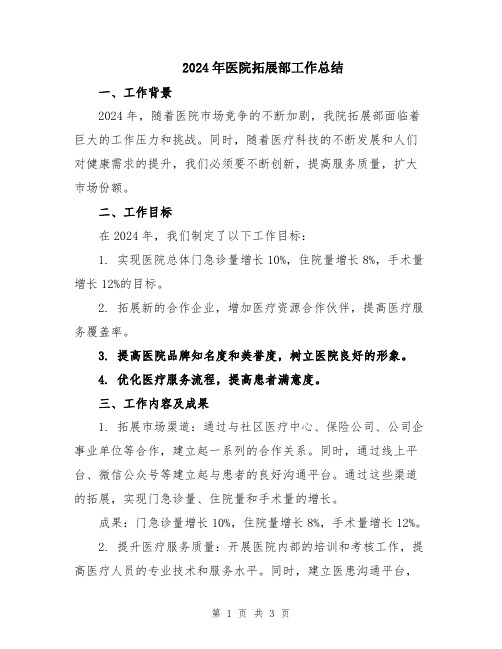 2024年医院拓展部工作总结

一、工作背景

2024年，随着医院市场竞争的不断加剧，我院拓展部面临着巨大的工作压力和挑战。同时，随着医疗科技的不断发展和人们对健康需求的提升，我们必须要不断创新，提高服务质量，扩大市场份额。

二、工作目标

在2024年，我们制定了以下工作目标：

1. 实现医院总体门急诊量增长10%，住院量增长8%，手术量增长12%的目标。

2. 拓展新的合作企业，增加医疗资源合作伙伴，提高医疗服务覆盖率。

3. 提高医院品牌知名度和美誉度，树立医院良好的形象。

4. 优化医疗服务流程，提高患者满意度。

三、工作内容及成果

1. 拓展市场渠道：通过与社区医疗中心、保险公司、公司企事业单位等合作，建立起一系列的合作关系。同时，通过线上平台、微信公众号等建立起与患者的良好沟通平台。通过这些渠道的拓展，实现门急诊量、住院量和手术量的增长。

成果：门急诊量增长10%，住院量增长8%，手术量增长12%。

2. 提升医疗服务质量：开展医院内部的培训和考核工作，提高医疗人员的专业技术和服务水平。同时，建立医患沟通平台，

第 1 页 共 3 页